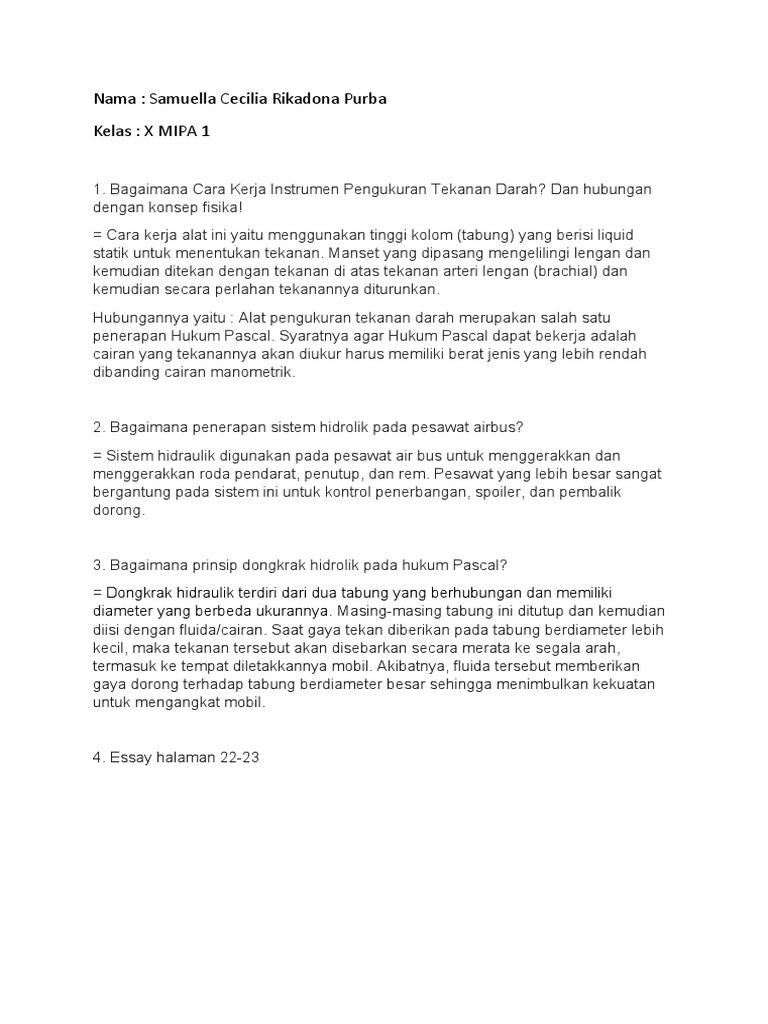 Nama : Samuella Cecilia Rikadona Purba

Kelas : X MIPA 1

1. Bagaimana Cara Kerja Instrumen Pengukuran Tekanan Darah? Dan hubungan dengan konsep fisika!

= Cara kerja alat ini yaitu menggunakan tinggi kolom (tabung) yang berisi liquid statik untuk menentukan tekanan. Manset yang dipasang mengelilingi lengan dan kemudian ditekan dengan tekanan di atas tekanan arteri lengan (brachial) dan kemudian secara perlahan tekanannya diturunkan.

Hubungannya yaitu : Alat pengukuran tekanan darah merupakan salah satu penerapan Hukum Pascal. Syaratnya agar Hukum Pascal dapat bekerja adalah cairan yang tekanannya akan diukur harus memiliki berat jenis yang lebih rendah dibanding cairan manometrik.

2. Bagaimana penerapan sistem hidrolik pada pesawat airbus?

= Sistem hidraulik digunakan pada pesawat air bus untuk menggerakkan dan menggerakkan roda pendarat, penutup, dan rem. Pesawat yang lebih besar sangat bergantung pada sistem ini untuk kontrol penerbangan, spoiler, dan pembalik dorong.

3. Bagaimana prinsip dongkrak hidrolik pada hukum Pascal?

= Dongkrak hidraulik terdiri dari dua tabung yang berhubungan dan memiliki diameter yang berbeda ukurannya. Masing-masing tabung ini ditutup dan kemudian diisi dengan fluida/cairan. Saat gaya tekan diberikan pada tabung berdiameter lebih kecil, maka tekanan tersebut akan disebarkan secara merata ke segala arah, termasuk ke tempat diletakkannya mobil. Akibatnya, fluida tersebut memberikan gaya dorong terhadap tabung berdiameter besar sehingga menimbulkan kekuatan untuk mengangkat mobil.

4. Essay halaman 22-23